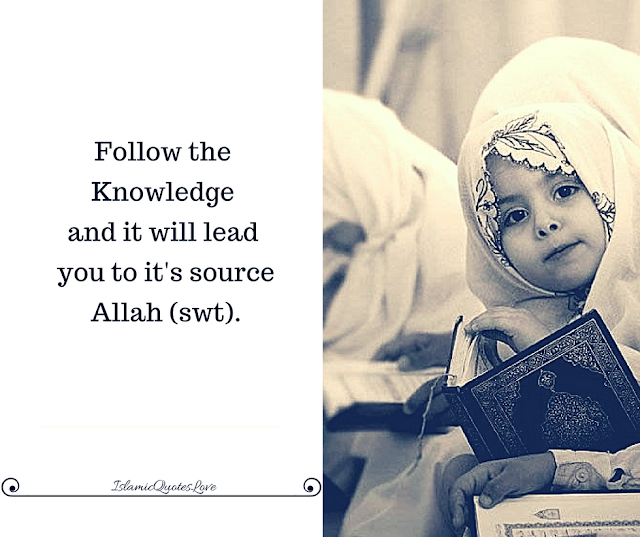 Follow the Knowledge and it will lead you to it's source Allah (swt).

IslamicQuotes.Love